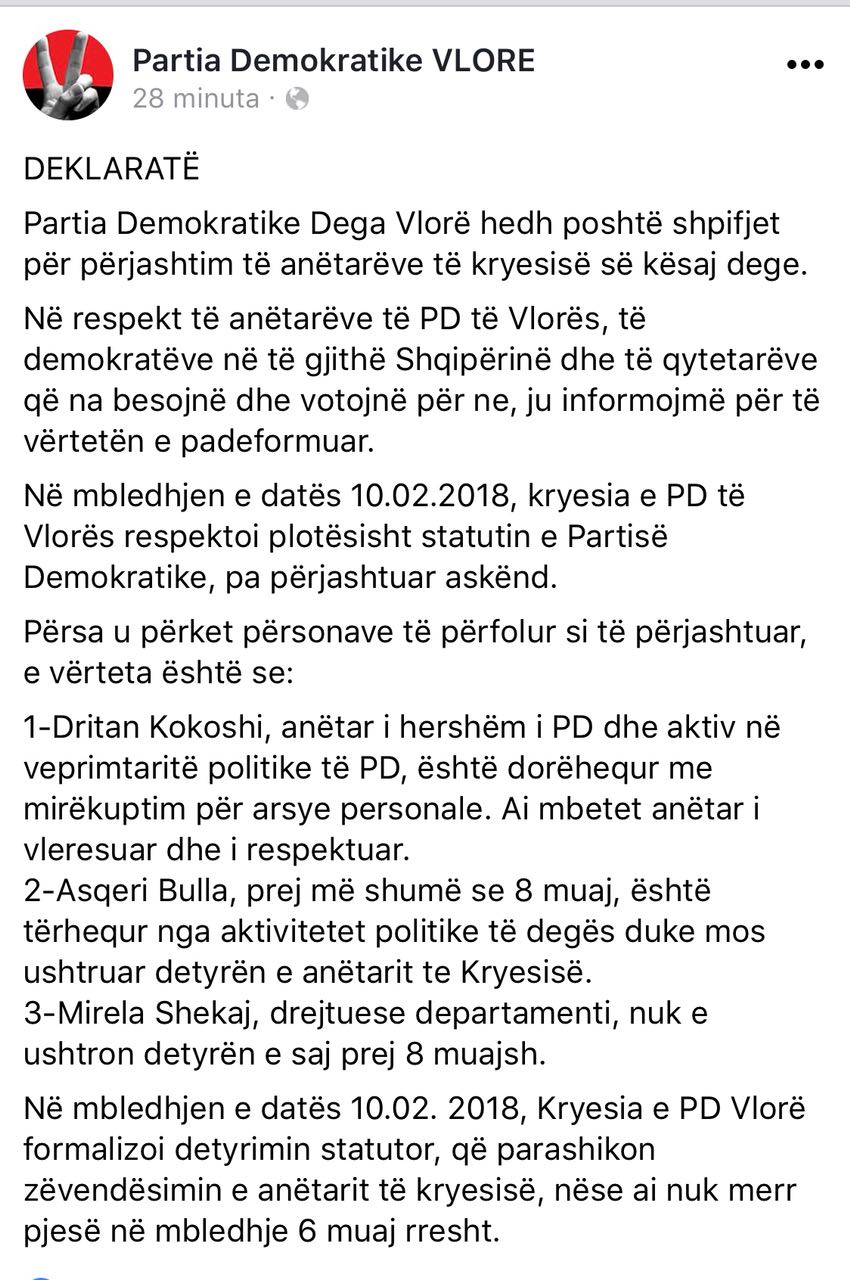 Partia Demokratike VLORE
28 minuta ·

DEKLARATË

Partia Demokratike Dega Vlorë hedh poshtë shpifjet për përjashtim të anëtarëve të kryesisë së kësaj dege.

Në respekt të anëtarëve të PD të Vlorës, të demokratëve në të gjithë Shqipërinë dhe të qytetarëve që na besojnë dhe votojnë për ne, ju informojmë për të vërtetën e padeformuar.

Në mbledhjen e datës 10.02.2018, kryesia e PD të Vlorës respektoi plotësisht statutin e Partisë Demokratike, pa përjashtuar askënd.

Përsa u përket përsonave të përfolur si të përjashtuar, e vërteta është se:

1-Dritan Kokoshi, anëtar i hershëm i PD dhe aktiv në veprimtaritë politike të PD, është dorëhequr me mirëkuptim për arsye personale. Ai mbetet anëtar i vleresuar dhe i respektuar.
2-Asqeri Bulla, prej më shumë se 8 muaj, është tërhequr nga aktivitetet politike të degës duke mos ushtruar detyrën e anëtarit te Kryesisë.
3-Mirela Shekaj, drejtuese departamenti, nuk e ushtron detyrën e saj prej 8 muajsh.

Në mbledhjen e datës 10.02. 2018, Kryesia e PD Vlorë formalizoi detyrimin statutor, që parashikon zëvendësimin e anëtarit të kryesisë, nëse ai nuk merr pjesë në mbledhje 6 muaj rresht.